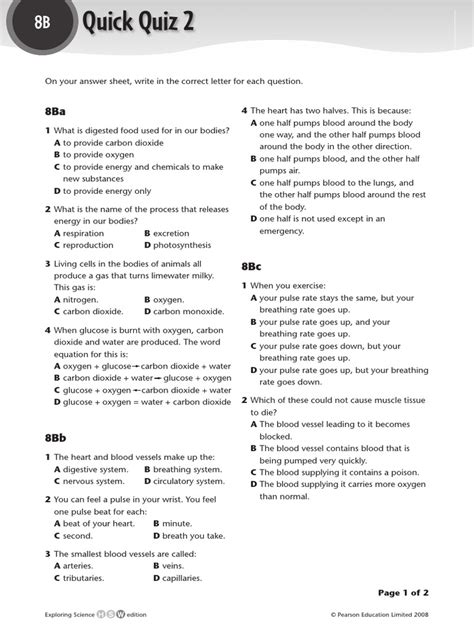 8B Quick Quiz 2

On your answer sheet, write in the correct letter for each question.

8Ba

1 What is digested food used for in our bodies?
A to provide carbon dioxide
B to provide oxygen
C to provide energy and chemicals to make new substances
D to provide energy only

2 What is the name of the process that releases energy in our bodies?
A respiration
B excretion
C reproduction
D photosynthesis

3 Living cells in the bodies of animals all produce a gas that turns limewater milky. This gas is:
A nitrogen.
B oxygen.
C carbon dioxide.
D carbon monoxide.

4 When glucose is burnt with oxygen, carbon dioxide and water are produced. The word equation for this is:
A oxygen + glucose $\rightarrow$ carbon dioxide + water
B carbon dioxide + water $\rightarrow$ glucose + oxygen
C glucose + oxygen $\rightarrow$ carbon dioxide + water
D glucose + oxygen = water + carbon dioxide

8Bb

1 The heart and blood vessels make up the:
A digestive system.
B breathing system.
C nervous system.
D circulatory system.

2 You can feel a pulse in your wrist. You feel one pulse beat for each:
A beat of your heart.
B minute.
C second.
D breath you take.

3 The smallest blood vessels are called:
A arteries.
B veins.
C tributaries.
D capillaries.

4 The heart has two halves. This is because:
A one half pumps blood around the body one way, and the other half pumps blood around the body in the other direction.
B one half pumps blood, and the other half pumps air.
C one half pumps blood to the lungs, and the other half pumps blood around the rest of the body.
D one half is not used except in an emergency.

8Bc

1 When you exercise:
A your pulse rate stays the same, but your breathing rate goes up.
B your pulse rate goes up, and your breathing rate goes up.
C your pulse rate goes down, but your breathing rate goes up.
D your pulse rate goes up, but your breathing rate goes down.

2 Which of these could not cause muscle tissue to die?
A The blood vessel leading to it becomes blocked.
B The blood vessel contains blood that is being pumped very quickly.
C The blood supplying it contains a poison.
D The blood supplying it carries more oxygen than normal.

Page 1 of 2

Exploring Science HSW edition

© Pearson Education Limited 2008